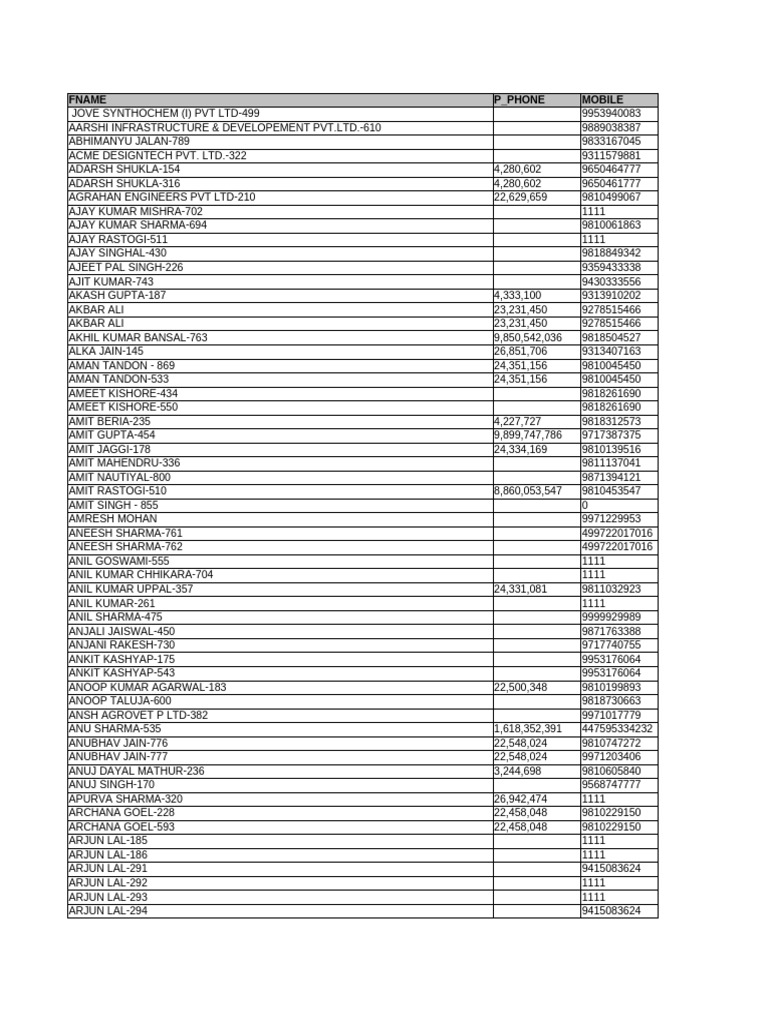 | FNAME | P_PHONE | MOBILE |
|---|---|---|
| JOVE SYNTHOCHEM (I) PVT LTD-499 | | 9953940083 |
| AARSHI INFRASTRUCTURE & DEVELOPEMENT PVT.LTD.-610 | | 9889038387 |
| ABHIMANYU JALAN-789 | | 9833167045 |
| ACME DESIGNTECH PVT. LTD.-322 | | 9311579881 |
| ADARSH SHUKLA-154 | 4,280,602 | 9650464777 |
| ADARSH SHUKLA-316 | 4,280,602 | 9650461777 |
| AGRAHAN ENGINEERS PVT LTD-210 | 22,629,659 | 9810499067 |
| AJAY KUMAR MISHRA-702 | | 1111 |
| AJAY KUMAR SHARMA-694 | | 9810061863 |
| AJAY RASTOGI-511 | | 1111 |
| AJAY SINGHAL-430 | | 9818849342 |
| AJEET PAL SINGH-226 | | 9359433338 |
| AJIT KUMAR-743 | | 9430333556 |
| AKASH GUPTA-187 | 4,333,100 | 9313910202 |
| AKBAR ALI | 23,231,450 | 9278515466 |
| AKBAR ALI | 23,231,450 | 9278515466 |
| AKHIL KUMAR BANSAL-763 | 9,850,542,036 | 9818504527 |
| ALKA JAIN-145 | 26,851,706 | 9313407163 |
| AMAN TANDON - 869 | 24,351,156 | 9810045450 |
| AMAN TANDON-533 | 24,351,156 | 9810045450 |
| AMEET KISHORE-434 | | 9818261690 |
| AMEET KISHORE-550 | | 9818261690 |
| AMIT BERIA-235 | 4,227,727 | 9818312573 |
| AMIT GUPTA-454 | 9,899,747,786 | 9717387375 |
| AMIT JAGGI-178 | 24,334,169 | 9810139516 |
| AMIT MAHENDRU-336 | | 9811137041 |
| AMIT NAUTIYAL-800 | | 9871394121 |
| AMIT RASTOGI-510 | 8,860,053,547 | 9810453547 |
| AMIT SINGH - 855 | | 0 |
| AMRESH MOHAN | | 9971229953 |
| ANEESH SHARMA-761 | | 499722017016 |
| ANEESH SHARMA-762 | | 499722017016 |
| ANIL GOSWAMI-555 | | 1111 |
| ANIL KUMAR CHHIKARA-704 | | 1111 |
| ANIL KUMAR UPPAL-357 | 24,331,081 | 9811032923 |
| ANIL KUMAR-261 | | 1111 |
| ANIL SHARMA-475 | | 9999929989 |
| ANJALI JAISWAL-450 | | 9871763388 |
| ANJANI RAKESH-730 | | 9717740755 |
| ANKIT KASHYAP-175 | | 9953176064 |
| ANKIT KASHYAP-543 | | 9953176064 |
| ANOOP KUMAR AGARWAL-183 | 22,500,348 | 9810199893 |
| ANOOP TALUJA-600 | | 9818730663 |
| ANSH AGROVET P LTD-382 | | 9971017779 |
| ANU SHARMA-535 | 1,618,352,391 | 447595334232 |
| ANUBHAV JAIN-776 | 22,548,024 | 9810747272 |
| ANUBHAV JAIN-777 | 22,548,024 | 9971203406 |
| ANUJ DAYAL MATHUR-236 | 3,244,698 | 9810605840 |
| ANUJ SINGH-170 | | 9568747777 |
| APURVA SHARMA-320 | 26,942,474 | 1111 |
| ARCHANA GOEL-228 | 22,458,048 | 9810229150 |
| ARCHANA GOEL-593 | 22,458,048 | 9810229150 |
| ARJUN LAL-185 | | 1111 |
| ARJUN LAL-186 | | 1111 |
| ARJUN LAL-291 | | 9415083624 |
| ARJUN LAL-292 | | 1111 |
| ARJUN LAL-293 | | 1111 |
| ARJUN LAL-294 | | 9415083624 |